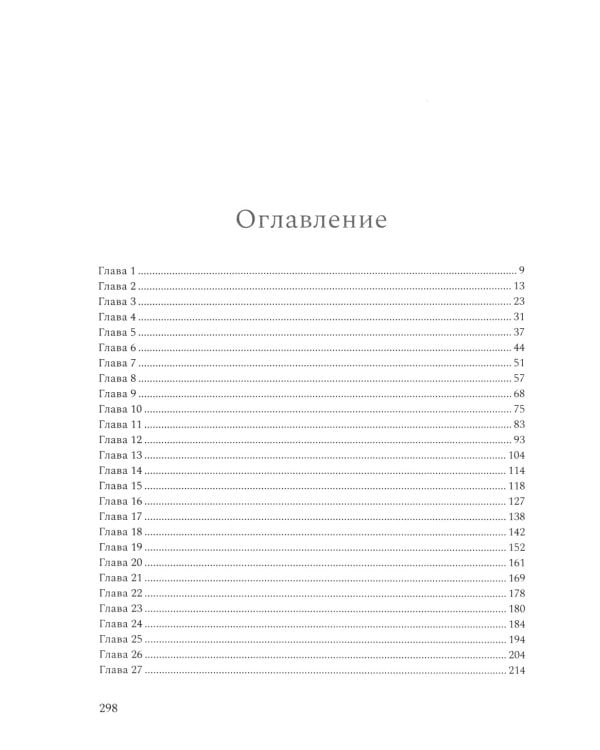 Оглавление

Глава 1 9
Глава 2 13
Глава 3 23
Глава 4 31
Глава 5 37
Глава 6 44
Глава 7 51
Глава 8 57
Глава 9 68
Глава 10 75
Глава 11 83
Глава 12 93
Глава 13 104
Глава 14 114
Глава 15 118
Глава 16 127
Глава 17 138
Глава 18 142
Глава 19 152
Глава 20 161
Глава 21 169
Глава 22 178
Глава 23 180
Глава 24 184
Глава 25 194
Глава 26 204
Глава 27 214

298